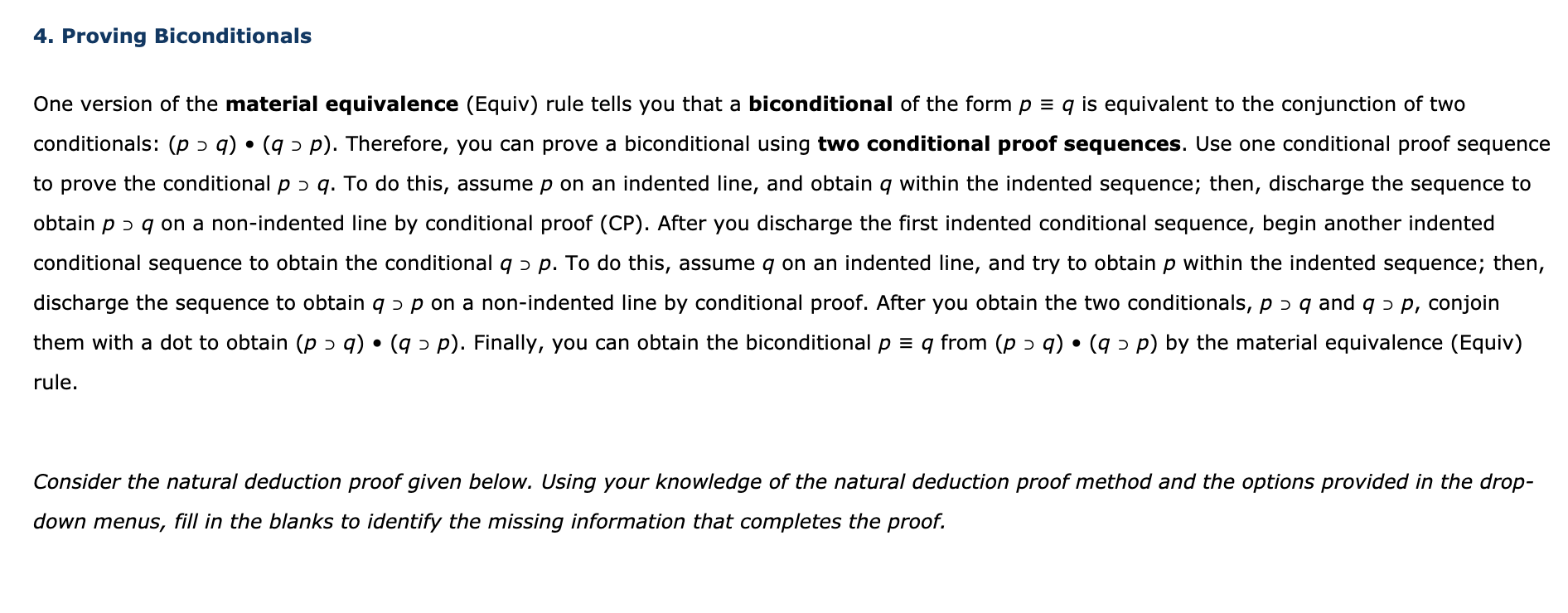 4. Proving Biconditionals

One version of the material equivalence (Equiv) rule tells you that a biconditional of the form $p \equiv q$ is equivalent to the conjunction of two conditionals: $(p \supset q) \bullet (q \supset p)$. Therefore, you can prove a biconditional using two conditional proof sequences. Use one conditional proof sequence to prove the conditional $p \supset q$. To do this, assume $p$ on an indented line, and obtain $q$ within the indented sequence; then, discharge the sequence to obtain $p \supset q$ on a non-indented line by conditional proof (CP). After you discharge the first indented conditional sequence, begin another indented conditional sequence to obtain the conditional $q \supset p$. To do this, assume $q$ on an indented line, and try to obtain $p$ within the indented sequence; then, discharge the sequence to obtain $q \supset p$ on a non-indented line by conditional proof. After you obtain the two conditionals, $p \supset q$ and $q \supset p$, conjoin them with a dot to obtain $(p \supset q) \bullet (q \supset p)$. Finally, you can obtain the biconditional $p \equiv q$ from $(p \supset q) \bullet (q \supset p)$ by the material equivalence (Equiv) rule.

Consider the natural deduction proof given below. Using your knowledge of the natural deduction proof method and the options provided in the drop-down menus, fill in the blanks to identify the missing information that completes the proof.